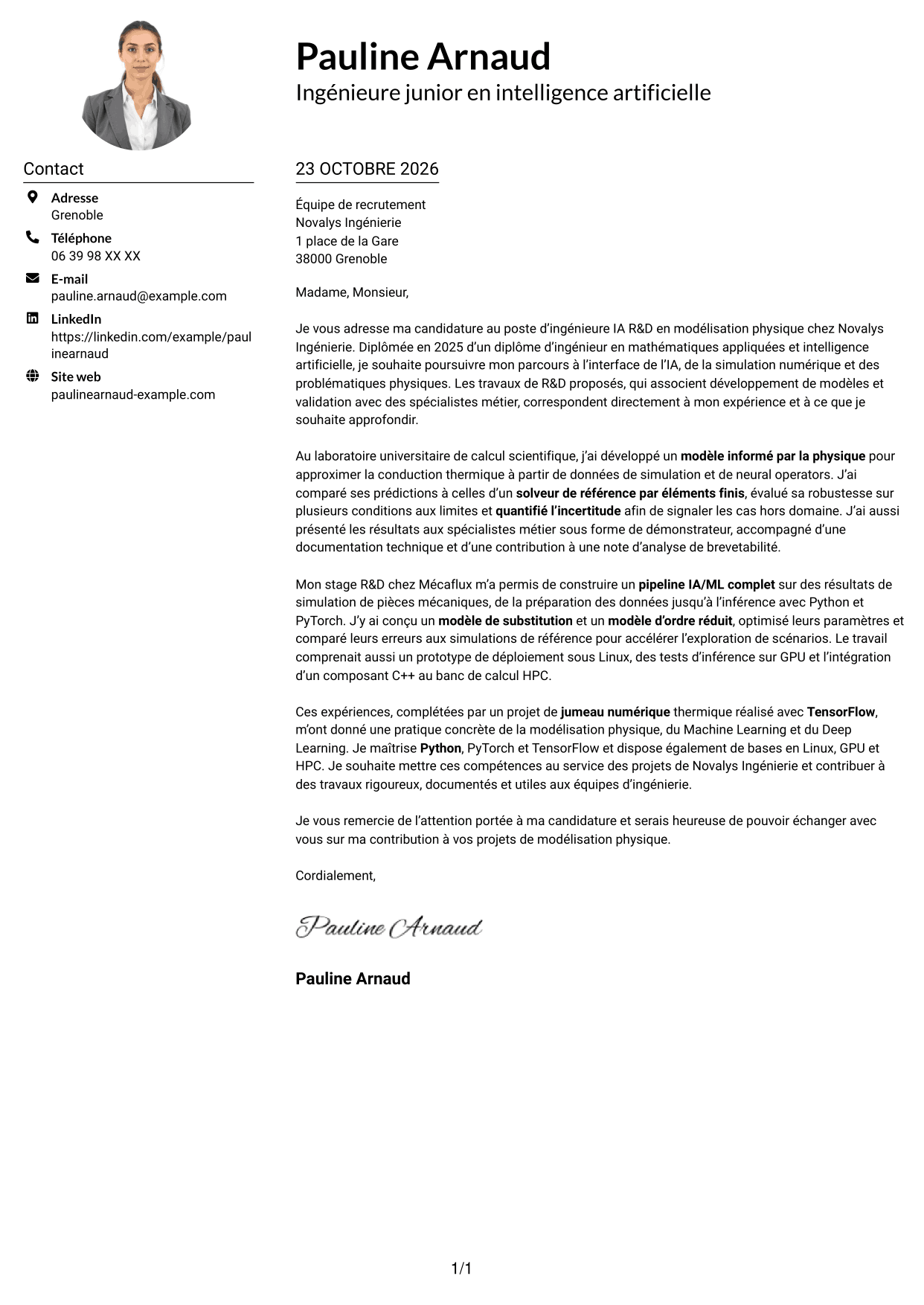 Pauline Arnaud
Ingénieure junior en intelligence artificielle

Contact

Adresse
Grenoble

Téléphone
06 39 98 XX XX

E-mail
pauline.arnaud@example.com

LinkedIn
https://linkedin.com/example/paulinearnaud

Site web
paulinearnaud-example.com

23 OCTOBRE 2026

Équipe de recrutement
Novalys Ingénierie
1 place de la Gare
38000 Grenoble

Madame, Monsieur,

Je vous adresse ma candidature au poste d'ingénieure IA R&D en modélisation physique chez Novalys Ingénierie. Diplômée en 2025 d'un diplôme d'ingénieur en mathématiques appliquées et intelligence artificielle, je souhaite poursuivre mon parcours à l'interface de l'IA, de la simulation numérique et des problématiques physiques. Les travaux de R&D proposés, qui associent développement de modèles et validation avec des spécialistes métier, correspondent directement à mon expérience et à ce que je souhaite approfondir.

Au laboratoire universitaire de calcul scientifique, j'ai développé un modèle informé par la physique pour approximer la conduction thermique à partir de données de simulation et de neural operators. J'ai comparé ses prédictions à celles d'un solveur de référence par éléments finis, évalué sa robustesse sur plusieurs conditions aux limites et quantifié l'incertitude afin de signaler les cas hors domaine. J'ai aussi présenté les résultats aux spécialistes métier sous forme de démonstrateur, accompagné d'une documentation technique et d'une contribution à une note d'analyse de brevetabilité.

Mon stage R&D chez Mécaflux m'a permis de construire un pipeline IA/ML complet sur des résultats de simulation de pièces mécaniques, de la préparation des données jusqu'à l'inférence avec Python et PyTorch. J'y ai conçu un modèle de substitution et un modèle d'ordre réduit, optimisé leurs paramètres et comparé leurs erreurs aux simulations de référence pour accélérer l'exploration de scénarios. Le travail comprenait aussi un prototype de déploiement sous Linux, des tests d'inférence sur GPU et l'intégration d'un composant C++ au banc de calcul HPC.

Ces expériences, complétées par un projet de jumeau numérique thermique réalisé avec TensorFlow, m'ont donné une pratique concrète de la modélisation physique, du Machine Learning et du Deep Learning. Je maîtrise Python, PyTorch et TensorFlow et dispose également de bases en Linux, GPU et HPC. Je souhaite mettre ces compétences au service des projets de Novalys Ingénierie et contribuer à des travaux rigoureux, documentés et utiles aux équipes d'ingénierie.

Je vous remercie de l'attention portée à ma candidature et serais heureuse de pouvoir échanger avec vous sur ma contribution à vos projets de modélisation physique.

Cordialement,

Pauline Arnaud

Pauline Arnaud

1/1